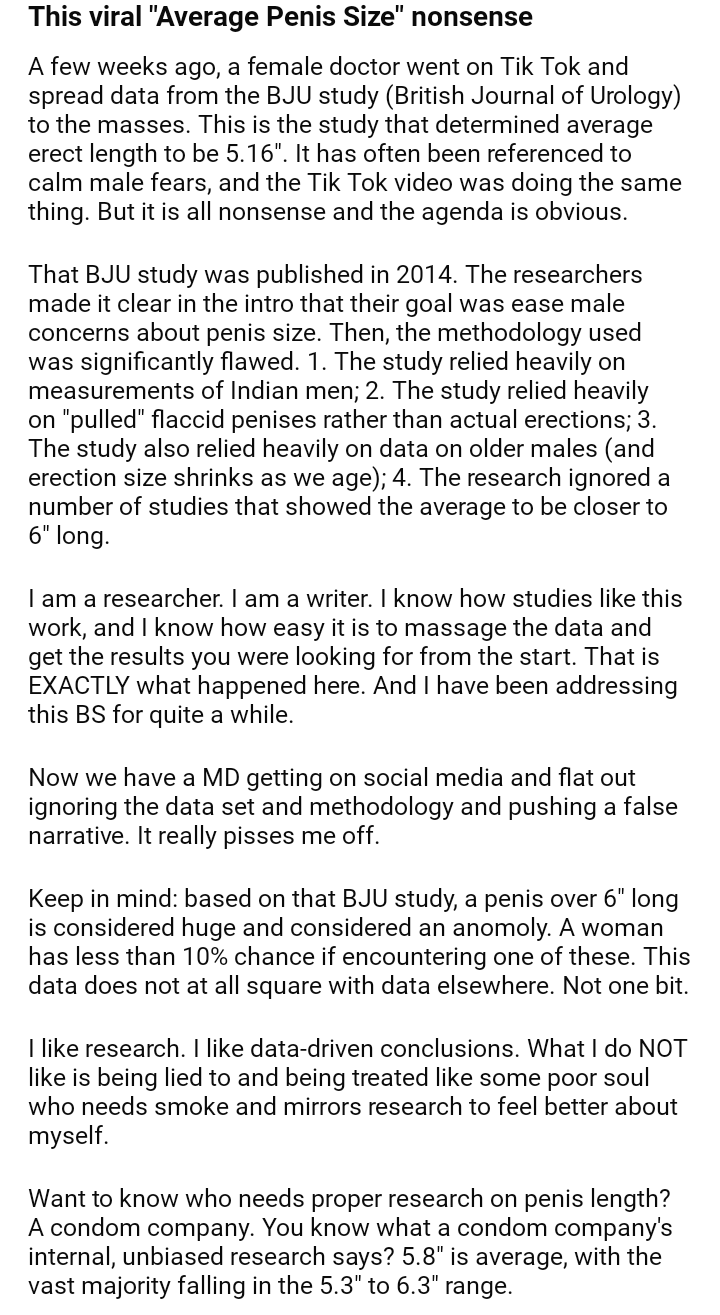 This viral "Average Penis Size" nonsense

A few weeks ago, a female doctor went on Tik Tok and spread data from the BJU study (British Journal of Urology) to the masses. This is the study that determined average erect length to be 5.16". It has often been referenced to calm male fears, and the Tik Tok video was doing the same thing. But it is all nonsense and the agenda is obvious.

That BJU study was published in 2014. The researchers made it clear in the intro that their goal was ease male concerns about penis size. Then, the methodology used was significantly flawed. 1. The study relied heavily on measurements of Indian men; 2. The study relied heavily on "pulled" flaccid penises rather than actual erections; 3. The study also relied heavily on data on older males (and erection size shrinks as we age); 4. The research ignored a number of studies that showed the average to be closer to 6" long.

I am a researcher. I am a writer. I know how studies like this work, and I know how easy it is to massage the data and get the results you were looking for from the start. That is EXACTLY what happened here. And I have been addressing this BS for quite a while.

Now we have a MD getting on social media and flat out ignoring the data set and methodology and pushing a false narrative. It really pisses me off.

Keep in mind: based on that BJU study, a penis over 6" long is considered huge and considered an anomoly. A woman has less than 10% chance if encountering one of these. This data does not at all square with data elsewhere. Not one bit.

I like research. I like data-driven conclusions. What I do NOT like is being lied to and being treated like some poor soul who needs smoke and mirrors research to feel better about myself.

Want to know who needs proper research on penis length? A condom company. You know what a condom company's internal, unbiased research says? 5.8" is average, with the vast majority falling in the 5.3" to 6.3" range.